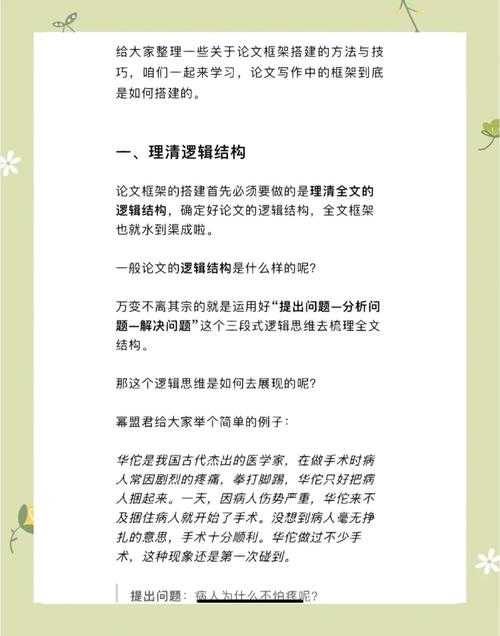 给大家整理一些关于论文框架搭建的方法与技巧，咱们一起来学习，论文写作中的框架到底是如何搭建的。

一、理清逻辑结构

论文框架的搭建首先必须要做的是理清全文的逻辑结构，确定好论文的逻辑结构，全文框架也就水到渠成啦。

一般论文的逻辑结构是什么样的呢？

万变不离其宗的就是运用好“提出问题—分析问题—解决问题”这个三段式逻辑思维去梳理全文结构。

那这个逻辑思维是如何去展现的呢？

幂盟君给大家举个简单的例子：

华佗是我国古代杰出的医学家，在做手术时病人常因剧烈的疼痛，拳打脚踢，华佗只好把病人捆起来。一天，因病人伤势严重，华佗来不及捆住病人就开始了手术。没想到病人毫无挣扎的意思，手术十分顺利。华佗做过不少手术，这种现象还是第一次碰到。

提出问题：病人为什么不怕疼呢？